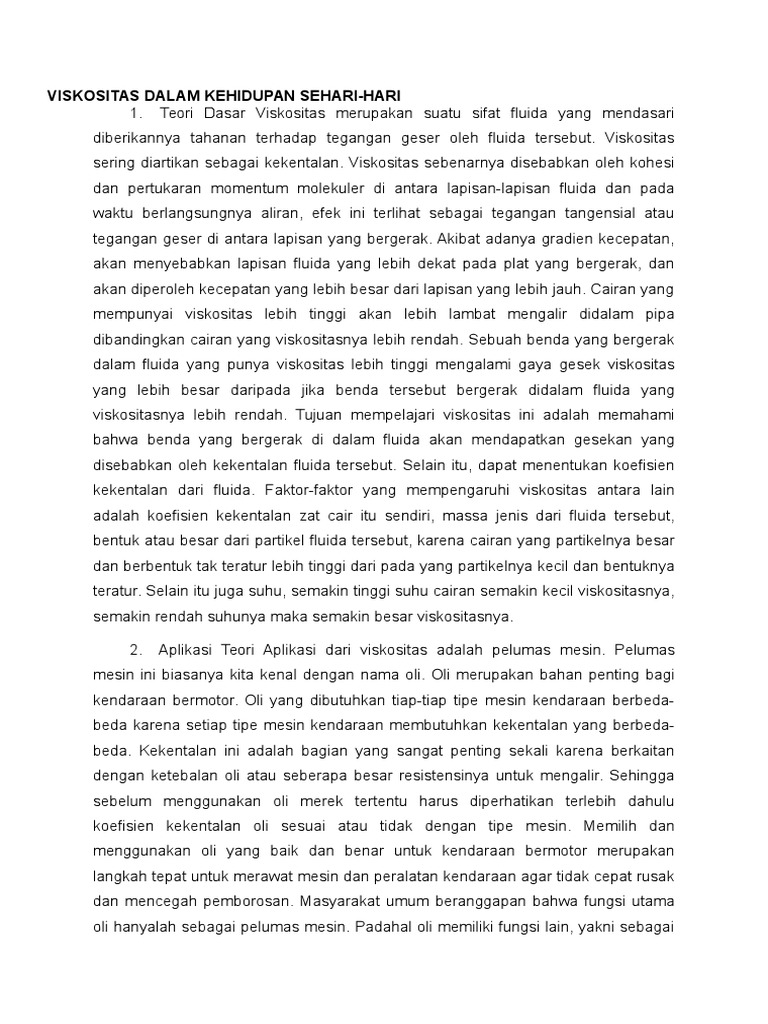 VISKOSITAS DALAM KEHIDUPAN SEHARI-HARI

1. Teori Dasar Viskositas merupakan suatu sifat fluida yang mendasari diberikannya tahanan terhadap tegangan geser oleh fluida tersebut. Viskositas sering diartikan sebagai kekentalan. Viskositas sebenarnya disebabkan oleh kohesi dan pertukaran momentum molekuler di antara lapisan-lapisan fluida dan pada waktu berlangsungnya aliran, efek ini terlihat sebagai tegangan tangensial atau tegangan geser di antara lapisan yang bergerak. Akibat adanya gradien kecepatan, akan menyebabkan lapisan fluida yang lebih dekat pada plat yang bergerak, dan akan diperoleh kecepatan yang lebih besar dari lapisan yang lebih jauh. Cairan yang mempunyai viskositas lebih tinggi akan lebih lambat mengalir didalam pipa dibandingkan cairan yang viskositasnya lebih rendah. Sebuah benda yang bergerak dalam fluida yang punya viskositas lebih tinggi mengalami gaya gesek viskositas yang lebih besar daripada jika benda tersebut bergerak didalam fluida yang viskositasnya lebih rendah. Tujuan mempelajari viskositas ini adalah memahami bahwa benda yang bergerak di dalam fluida akan mendapatkan gesekan yang disebabkan oleh kekentalan fluida tersebut. Selain itu, dapat menentukan koefisien kekentalan dari fluida. Faktor-faktor yang mempengaruhi viskositas antara lain adalah koefisien kekentalan zat cair itu sendiri, massa jenis dari fluida tersebut, bentuk atau besar dari partikel fluida tersebut, karena cairan yang partikelnya besar dan berbentuk tak teratur lebih tinggi dari pada yang partikelnya kecil dan bentuknya teratur. Selain itu juga suhu, semakin tinggi suhu cairan semakin kecil viskositasnya, semakin rendah suhunya maka semakin besar viskositasnya.

2. Aplikasi Teori Aplikasi dari viskositas adalah pelumas mesin. Pelumas mesin ini biasanya kita kenal dengan nama oli. Oli merupakan bahan penting bagi kendaraan bermotor. Oli yang dibutuhkan tiap-tiap tipe mesin kendaraan berbeda-beda karena setiap tipe mesin kendaraan membutuhkan kekentalan yang berbeda-beda. Kekentalan ini adalah bagian yang sangat penting sekali karena berkaitan dengan ketebalan oli atau seberapa besar resistensinya untuk mengalir. Sehingga sebelum menggunakan oli merek tertentu harus diperhatikan terlebih dahulu koefisien kekentalan oli sesuai atau tidak dengan tipe mesin. Memilih dan menggunakan oli yang baik dan benar untuk kendaraan bermotor merupakan langkah tepat untuk merawat mesin dan peralatan kendaraan agar tidak cepat rusak dan mencegah pemborosan. Masyarakat umum beranggapan bahwa fungsi utama oli hanyalah sebagai pelumas mesin. Padahal oli memiliki fungsi lain, yakni sebagai